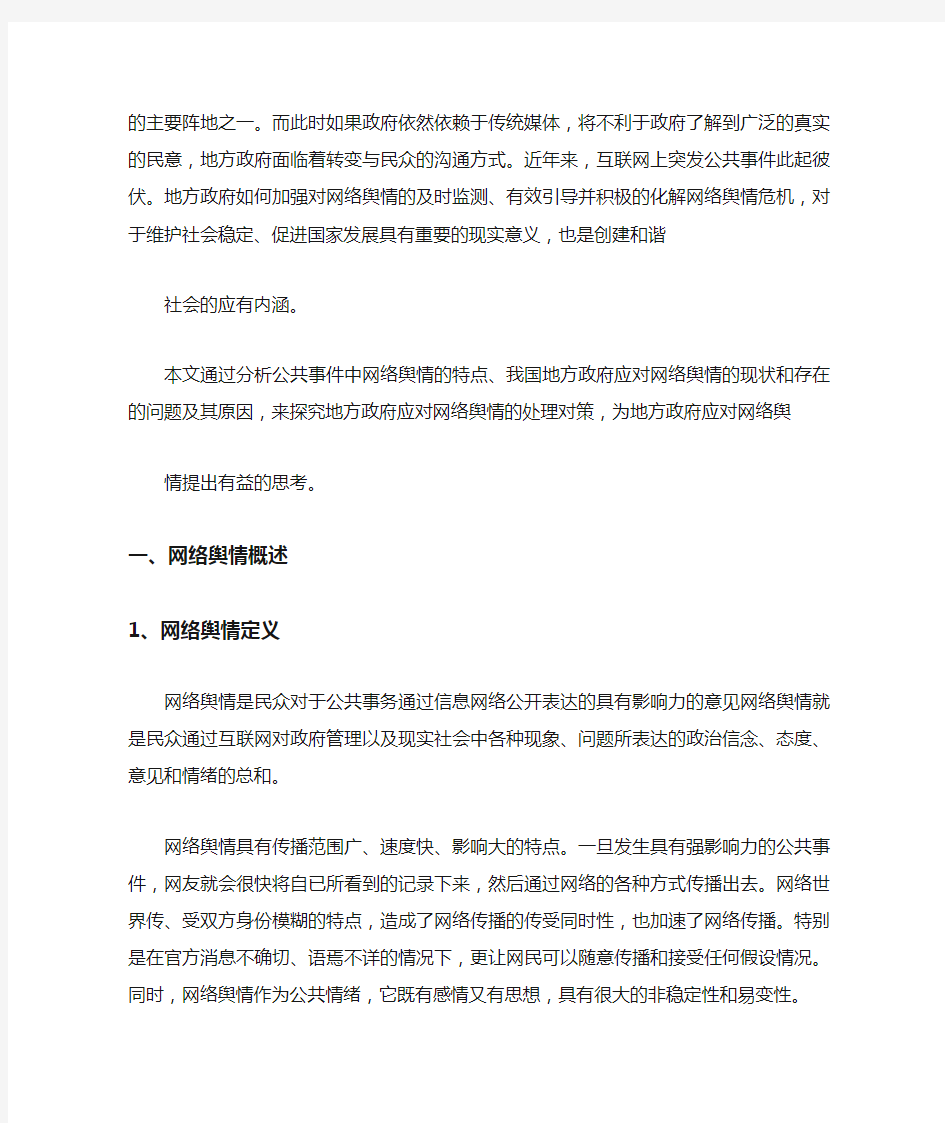 的主要阵地之一。而此时如果政府依然依赖于传统媒体，将不利于政府了解到广泛的真实的民意，地方政府面临着转变与民众的沟通方式。近年来，互联网上突发公共事件此起彼伏。地方政府如何加强对网络舆情的及时监测、有效引导并积极的化解网络舆情危机，对于维护社会稳定、促进国家发展具有重要的现实意义，也是创建和谐

社会的应有内涵。

本文通过分析公共事件中网络舆情的特点、我国地方政府应对网络舆情的现状和存在的问题及其原因，来探究地方政府应对网络舆情的处理对策，为地方政府应对网络舆

情提出有益的思考。

一、网络舆情概述

1、网络舆情定义

网络舆情是民众对于公共事务通过信息网络公开表达的具有影响力的意见网络舆情就是民众通过互联网对政府管理以及现实社会中各种现象、问题所表达的政治信念、态度、意见和情绪的总和。

网络舆情具有传播范围广、速度快、影响大的特点。一旦发生具有强影响力的公共事件，网友就会很快将自已所看到的记录下来，然后通过网络的各种方式传播出去。网络世界传、受双方身份模糊的特点，造成了网络传播的传受同时性，也加速了网络传播。特别是在官方消息不确切、语焉不详的情况下，更让网民可以随意传播和接受任何假设情况。同时，网络舆情作为公共情绪，它既有感情又有思想，具有很大的非稳定性和易变性。